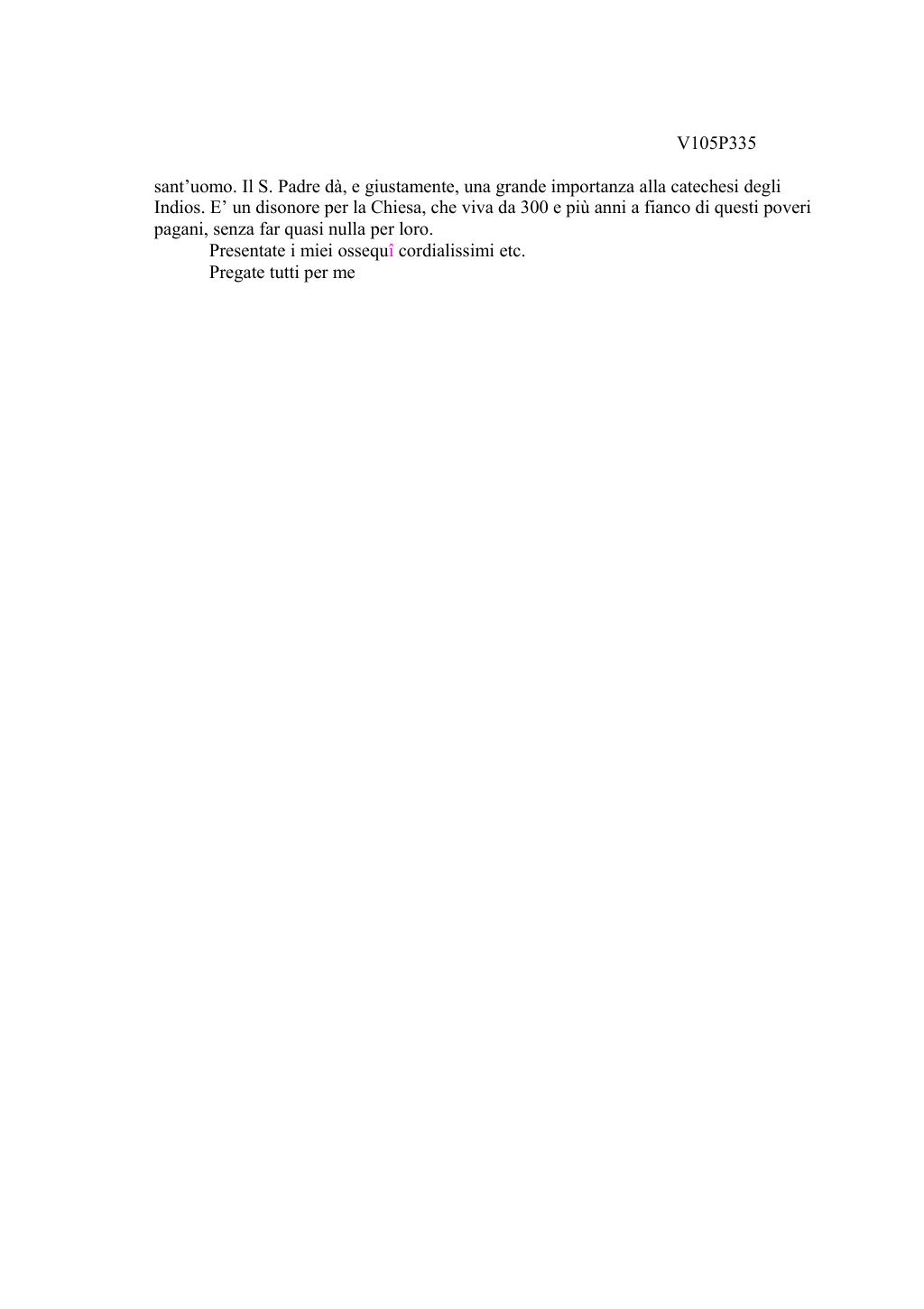 V105P335

sant’uomo. Il S. Padre dà, e giustamente, una grande importanza alla catechesi degli Indios. E’ un disonore per la Chiesa, che viva da 300 e più anni a fianco di questi poveri pagani, senza far quasi nulla per loro.

Presentate i miei ossequî cordialissimi etc.

Pregate tutti per me